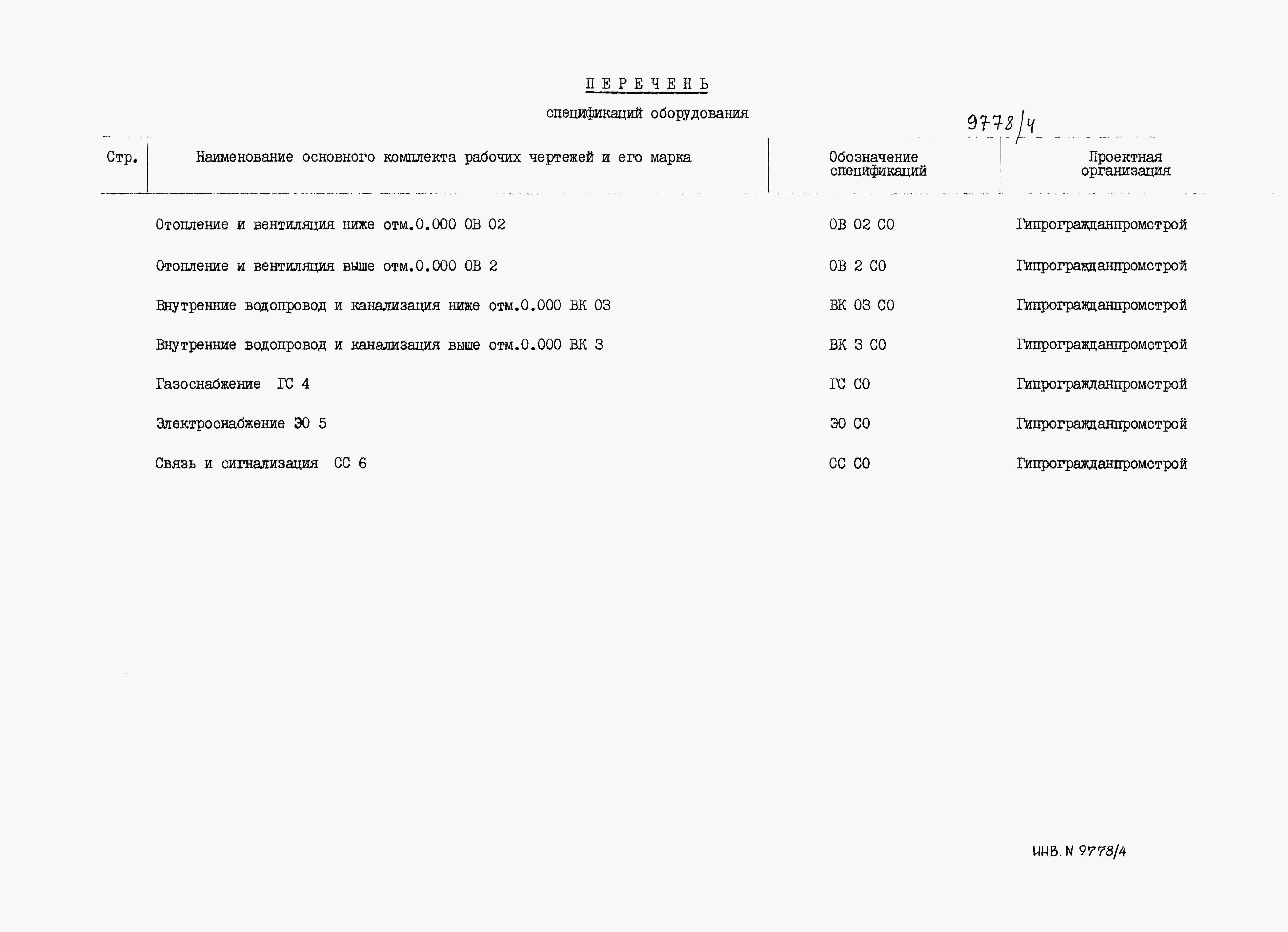 ПЕРЕЧЕНЬ

спецификаций оборудования

9778/4

| Стр. | Наименование основного комплекта рабочих чертежей и его марка | Обозначение спецификаций | Проектная организация |
|---|---|---|---|
| | Отопление и вентиляция ниже отм.0.000 ОВ 02 | ОВ 02 СО | Гипрогражданпромстрой |
| | Отопление и вентиляция выше отм.0.000 ОВ 2 | ОВ 2 СО | Гипрогражданпромстрой |
| | Внутренние водопровод и канализация ниже отм.0.000 ВК 03 | ВК 03 СО | Гипрогражданпромстрой |
| | Внутренние водопровод и канализация выше отм.0.000 ВК 3 | ВК 3 СО | Гипрогражданпромстрой |
| | Газоснабжение ГС 4 | ГС СО | Гипрогражданпромстрой |
| | Электроснабжение ЭО 5 | ЭО СО | Гипрогражданпромстрой |
| | Связь и сигнализация СС 6 | СС СО | Гипрогражданпромстрой |

ИНВ. N 9778/4